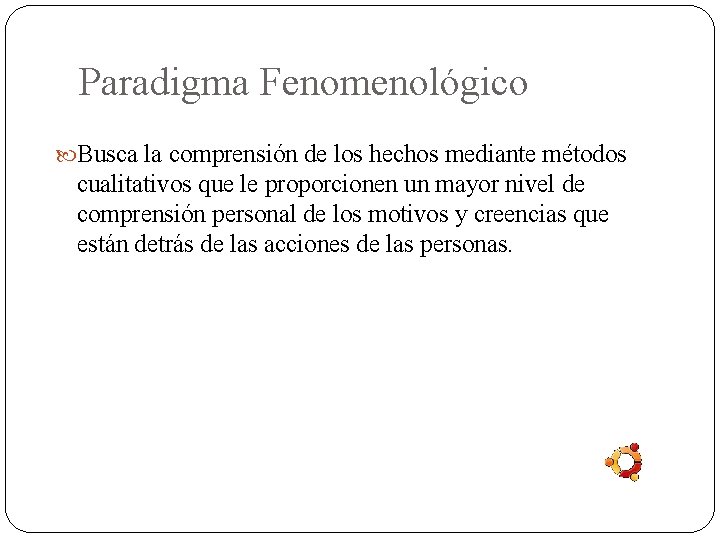 Paradigma Fenomenológico

Busca la comprensión de los hechos mediante métodos cualitativos que le proporcionen un mayor nivel de comprensión personal de los motivos y creencias que están detrás de las acciones de las personas.